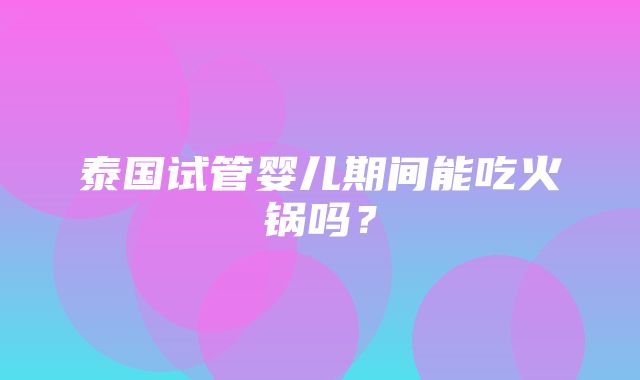 泰国试管婴儿期间能吃火锅吗？